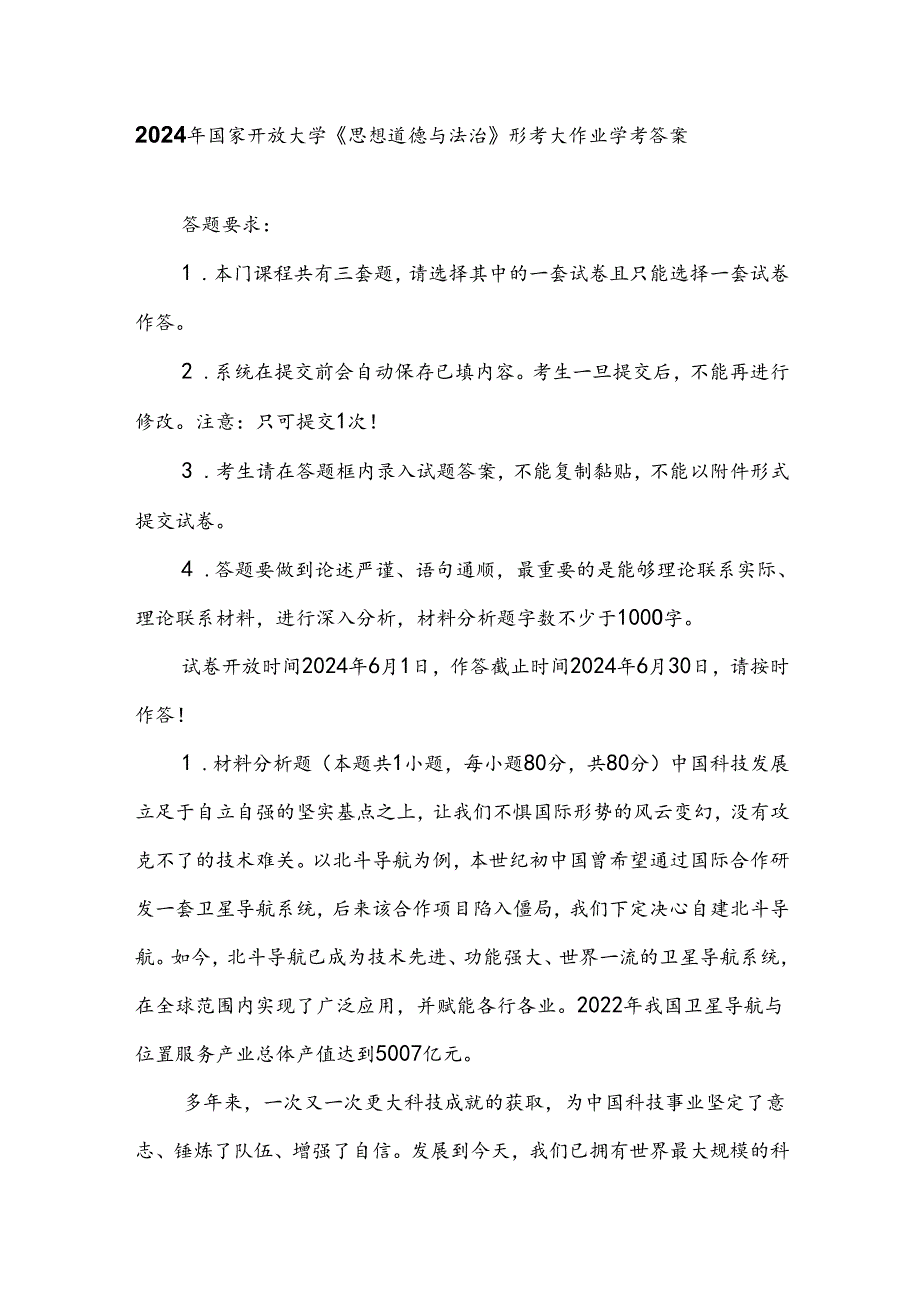 2024年国家开放大学《思想道德与法治》形考大作业学考答案

答题要求：

1．本门课程共有三套题，请选择其中的一套试卷且只能选择一套试卷作答。

2．系统在提交前会自动保存已填内容。考生一旦提交后，不能再进行修改。注意：只可提交1次！

3．考生请在答题框内录入试题答案，不能复制黏贴，不能以附件形式提交试卷。

4．答题要做到论述严谨、语句通顺，最重要的是能够理论联系实际、理论联系材料，进行深入分析，材料分析题字数不少于1000字。

试卷开放时间2024年6月1日，作答截止时间2024年6月30日，请按时作答！

1．材料分析题（本题共1小题，每小题80分，共80分）中国科技发展立足于自立自强的坚实基点之上，让我们不惧国际形势的风云变幻，没有攻克不了的技术难关。以北斗导航为例，本世纪初中国曾希望通过国际合作研发一套卫星导航系统，后来该合作项目陷入僵局，我们下定决心自建北斗导航。如今，北斗导航已成为技术先进、功能强大、世界一流的卫星导航系统，在全球范围内实现了广泛应用，并赋能各行各业。2022年我国卫星导航与位置服务产业总体产值达到5007亿元。

多年来，一次又一次更大科技成就的获取，为中国科技事业坚定了意志、锤炼了队伍、增强了自信。发展到今天，我们已拥有世界最大规模的科